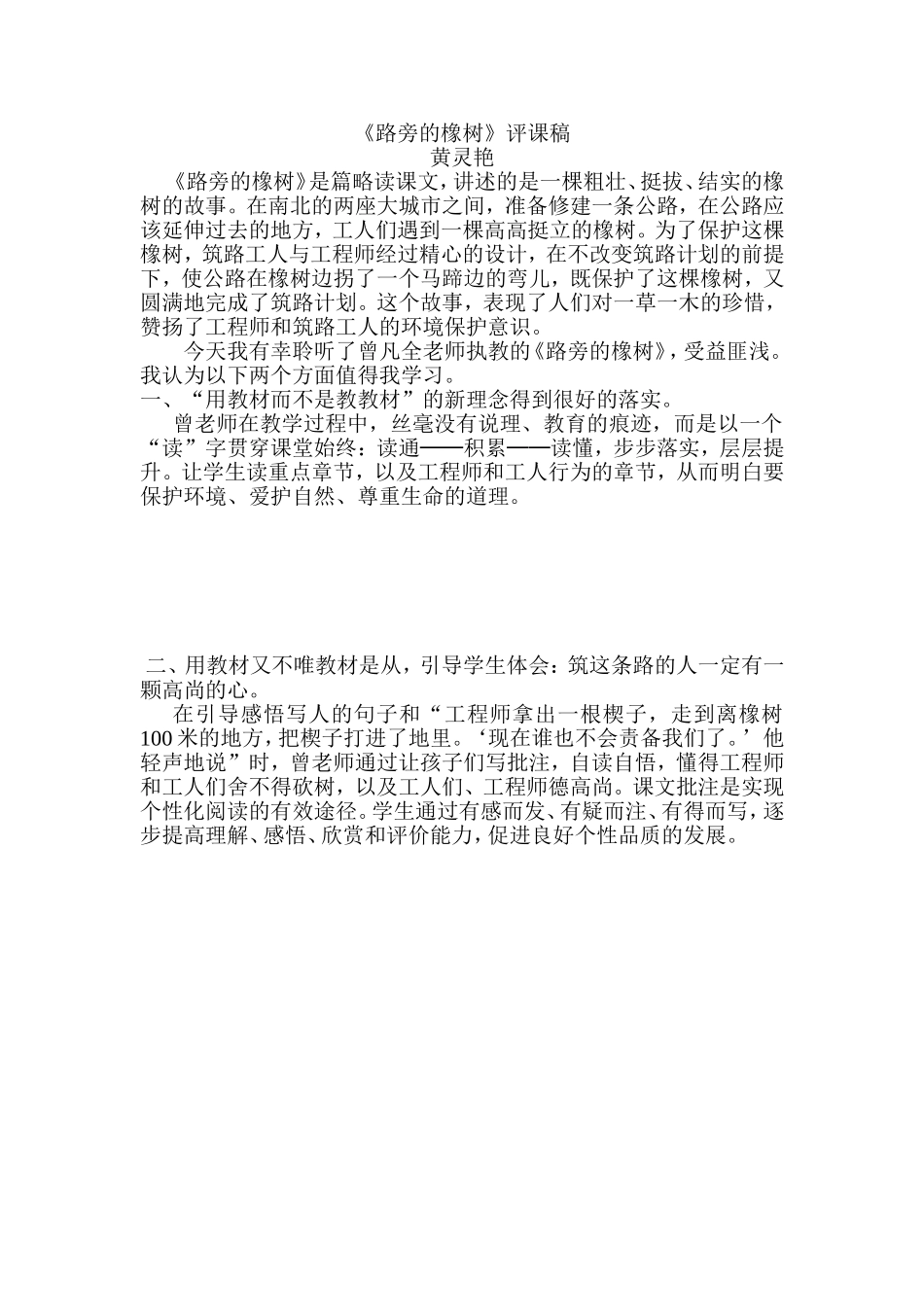 《路旁的橡树》评课稿
黄灵艳

《路旁的橡树》是篇略读课文，讲述的是一棵粗壮、挺拔、结实的橡树的故事。在南北的两座大城市之间，准备修建一条公路，在公路应该延伸过去的地方，工人们遇到一棵高高挺立的橡树。为了保护这棵橡树，筑路工人与工程师经过精心的设计，在不改变筑路计划的前提下，使公路在橡树边拐了一个马蹄边的弯儿，既保护了这棵橡树，又圆满地完成了筑路计划。这个故事，表现了人们对一草一木的珍惜，赞扬了工程师和筑路工人的环境保护意识。

今天我有幸聆听了曾凡全老师执教的《路旁的橡树》，受益匪浅。我认为以下两个方面值得我学习。

一、“用教材而不是教教材”的新理念得到很好的落实。

曾老师在教学过程中，丝毫没有说理、教育的痕迹，而是以一个“读”字贯穿课堂始终：读通——积累——读懂，步步落实，层层提升。让学生读重点章节，以及工程师和工人行为的章节，从而明白要保护环境、爱护自然、尊重生命的道理。

二、用教材又不唯教材是从，引导学生体会：筑这条路的人一定有一颗高尚的心。

在引导感悟写人的句子和“工程师拿出一根楔子，走到离橡树100米的地方，把楔子打进了地里。‘现在谁也不会责备我们了。’他轻声地说”时，曾老师通过让孩子们写批注，自读自悟，懂得工程师和工人们舍不得砍树，以及工人们、工程师德高尚。课文批注是实现个性化阅读的有效途径。学生通过有感而发、有疑而注、有得而写，逐步提高理解、感悟、欣赏和评价能力，促进良好个性品质的发展。